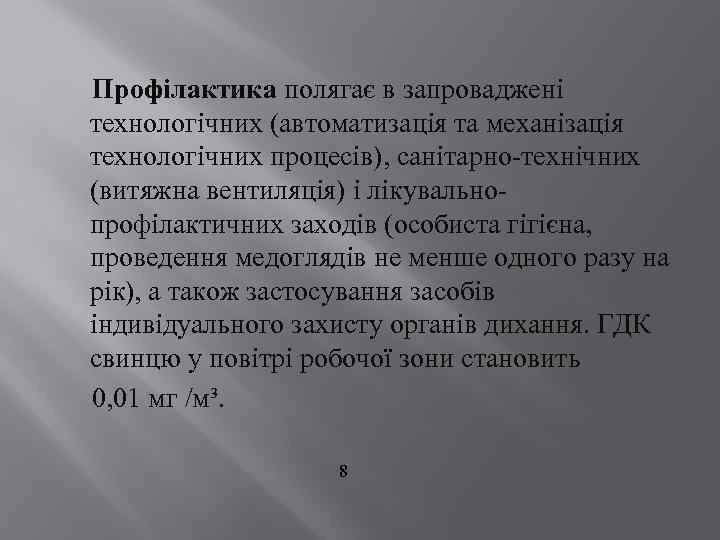 Профілактика полягає в запроваджені технологічних (автоматизація та механізація технологічних процесів), санітарно-технічних (витяжна вентиляція) і лікувально-профілактичних заходів (особиста гігієна, проведення медоглядів не менше одного разу на рік), а також застосування засобів індивідуального захисту органів дихання. ГДК свинцю у повітрі робочої зони становить

0,01 мг /м³.

8